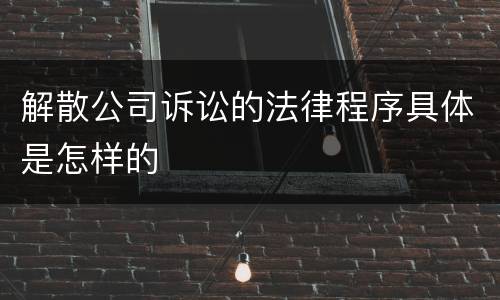 解散公司诉讼的法律程序具体是怎样的